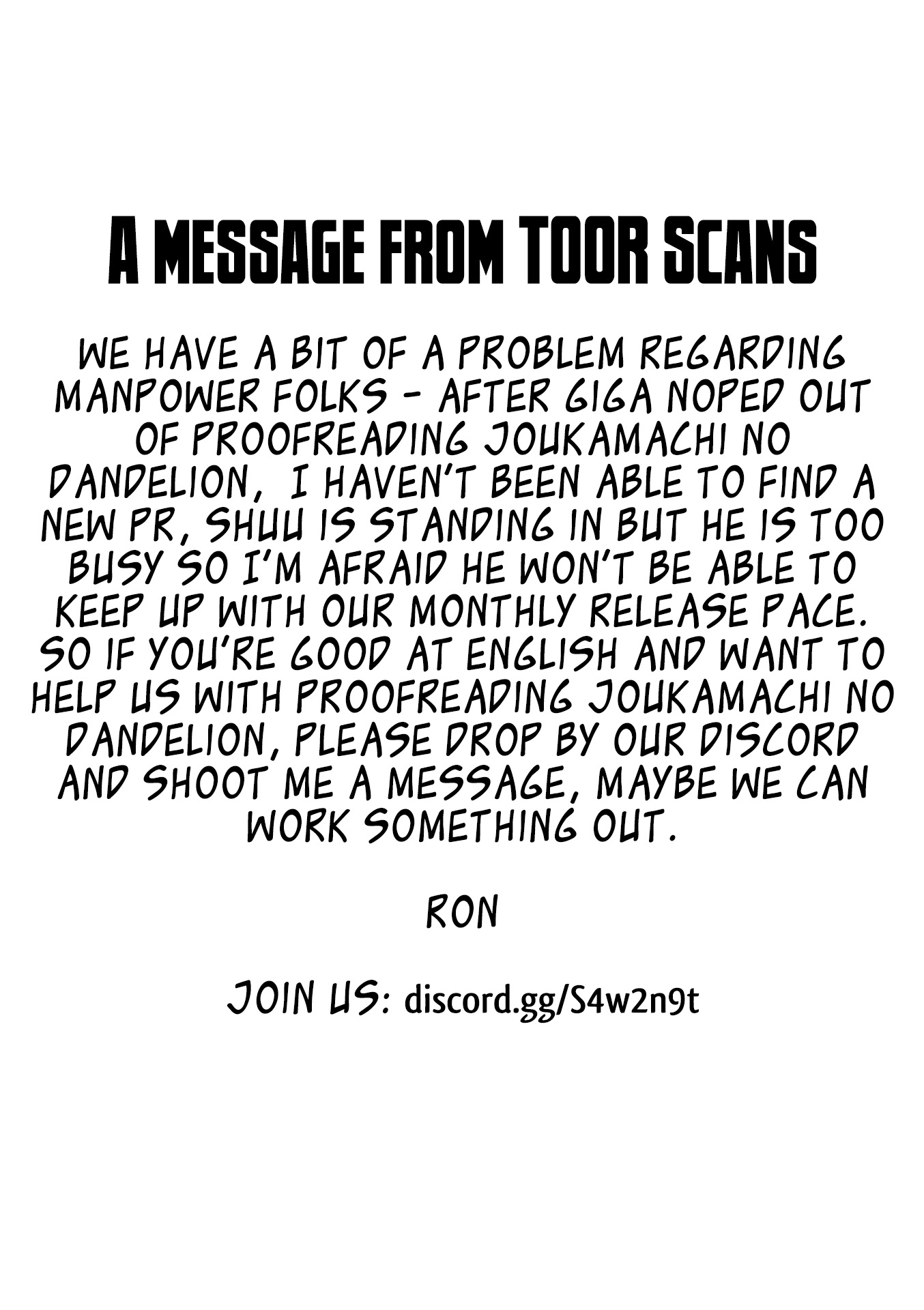 A MESSAGE FROM TOOR SCANS

WE HAVE A BIT OF A PROBLEM REGARDING MANPOWER FOLKS - AFTER GIGA NOPED OUT OF PROOFREADING JOUKAMACHI NO DANDELION, I HAVEN'T BEEN ABLE TO FIND A NEW PR, SHUU IS STANDING IN BUT HE IS TOO BUSY SO I'M AFRAID HE WON'T BE ABLE TO KEEP UP WITH OUR MONTHLY RELEASE PACE. SO IF YOU'RE GOOD AT ENGLISH AND WANT TO HELP US WITH PROOFREADING JOUKAMACHI NO DANDELION, PLEASE DROP BY OUR DISCORD AND SHOOT ME A MESSAGE, MAYBE WE CAN WORK SOMETHING OUT.

RON

JOIN US: discord.gg/S4w2n9t